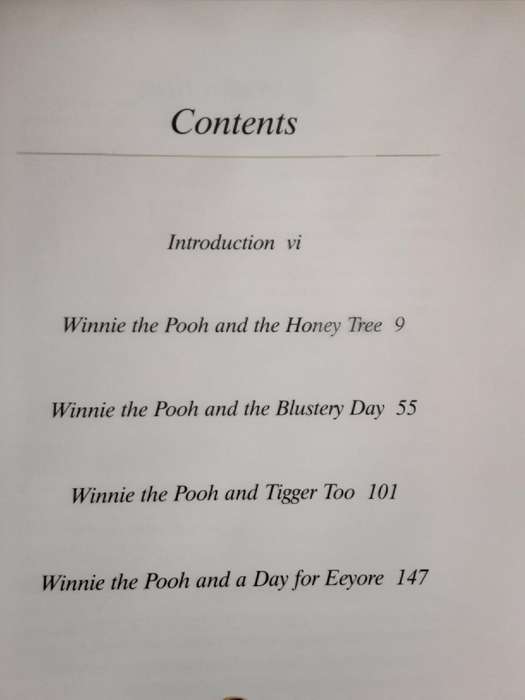 Contents

Introduction vi

Winnie the Pooh and the Honey Tree 9

Winnie the Pooh and the Blustery Day 55

Winnie the Pooh and Tigger Too 101

Winnie the Pooh and a Day for Eeyore 147